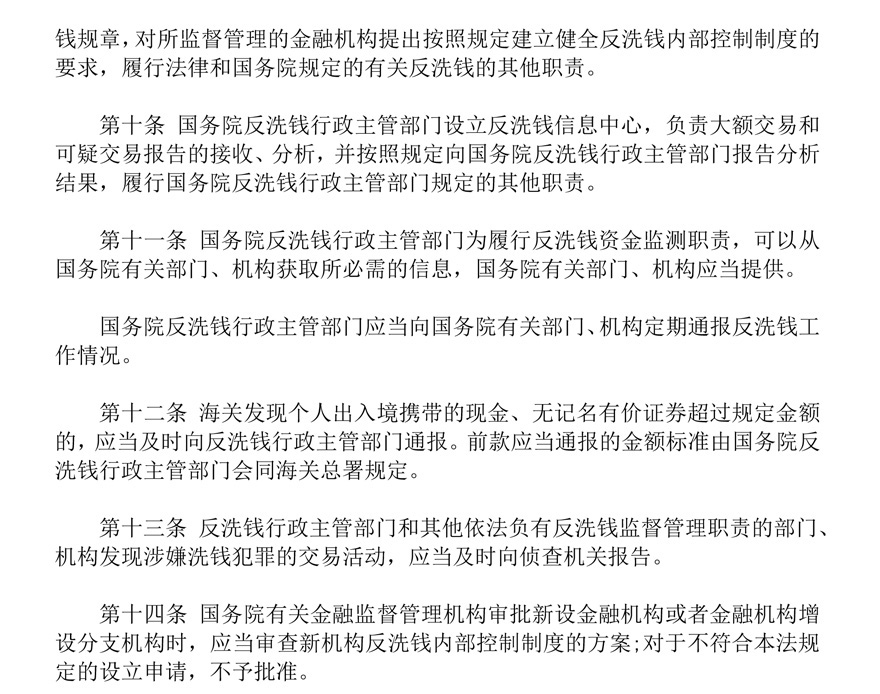 钱规章，对所监督管理的金融机构提出按照规定建立健全反洗钱内部控制制度的要求，履行法律和国务院规定的有关反洗钱的其他职责。

第十条 国务院反洗钱行政主管部门设立反洗钱信息中心，负责大额交易和可疑交易报告的接收、分析，并按照规定向国务院反洗钱行政主管部门报告分析结果，履行国务院反洗钱行政主管部门规定的其他职责。

第十一条 国务院反洗钱行政主管部门为履行反洗钱资金监测职责，可以从国务院有关部门、机构获取所必需的信息，国务院有关部门、机构应当提供。

国务院反洗钱行政主管部门应当向国务院有关部门、机构定期通报反洗钱工作情况。

第十二条 海关发现个人出入境携带的现金、无记名有价证券超过规定金额的，应当及时向反洗钱行政主管部门通报。前款应当通报的金额标准由国务院反洗钱行政主管部门会同海关总署规定。

第十三条 反洗钱行政主管部门和其他依法负有反洗钱监督管理职责的部门、机构发现涉嫌洗钱犯罪的交易活动，应当及时向侦查机关报告。

第十四条 国务院有关金融监督管理机构审批新设金融机构或者金融机构增设分支机构时，应当审查新机构反洗钱内部控制制度的方案；对于不符合本法规定的设立申请，不予批准。